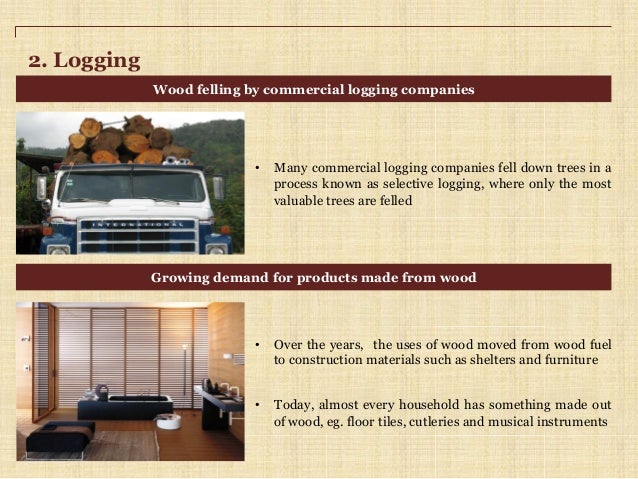 2. Logging

Wood felling by commercial logging companies

INTERNATIONAL

• Many commercial logging companies fell down trees in a process known as selective logging, where only the most valuable trees are felled

Growing demand for products made from wood

• Over the years, the uses of wood moved from wood fuel to construction materials such as shelters and furniture

• Today, almost every household has something made out of wood, eg. floor tiles, cutleries and musical instruments